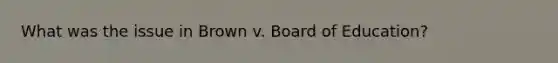 What was the issue in Brown v. Board of Education?